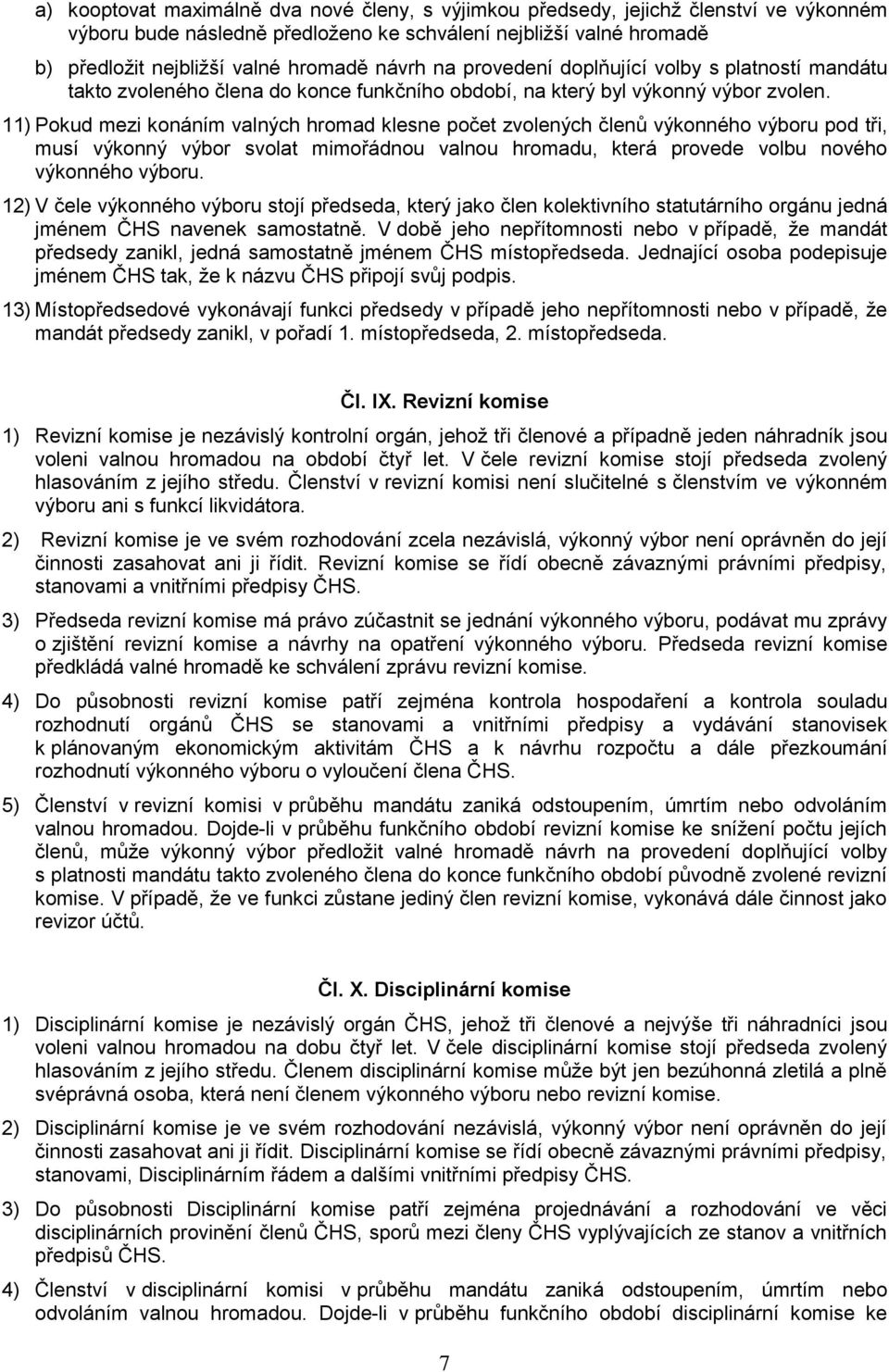 a) kooptovat maximálně dva nové členy, s výjimkou předsedy, jejichž členství ve výkonném výboru bude následně předloženo ke schválení nejbližší valné hromadě

b) předložit nejbližší valné hromadě návrh na provedení doplňující volby s platností mandátu takto zvoleného člena do konce funkčního období, na který byl výkonný výbor zvolen.

11) Pokud mezi konáním valných hromad klesne počet zvolených členů výkonného výboru pod tři, musí výkonný výbor svolat mimořádnou valnou hromadu, která provede volbu nového výkonného výboru.

12) V čele výkonného výboru stojí předseda, který jako člen kolektivního statutárního orgánu jedná jménem ČHS navenek samostatně. V době jeho nepřítomnosti nebo v případě, že mandát předsedy zanikl, jedná samostatně jménem ČHS místopředseda. Jednající osoba podepisuje jménem ČHS tak, že k názvu ČHS připojí svůj podpis.

13) Místopředsedové vykonávají funkci předsedy v případě jeho nepřítomnosti nebo v případě, že mandát předsedy zanikl, v pořadí 1. místopředseda, 2. místopředseda.

Čl. IX. Revizní komise

1) Revizní komise je nezávislý kontrolní orgán, jehož tři členové a případně jeden náhradník jsou voleni valnou hromadou na období čtyř let. V čele revizní komise stojí předseda zvolený hlasováním z jejího středu. Členství v revizní komisi není slučitelné s členstvím ve výkonném výboru ani s funkcí likvidátora.

2) Revizní komise je ve svém rozhodování zcela nezávislá, výkonný výbor není oprávněn do její činnosti zasahovat ani ji řídit. Revizní komise se řídí obecně závaznými právními předpisy, stanovami a vnitřními předpisy ČHS.

3) Předseda revizní komise má právo zúčastnit se jednání výkonného výboru, podávat mu zprávy o zjištění revizní komise a návrhy na opatření výkonného výboru. Předseda revizní komise předkládá valné hromadě ke schválení zprávu revizní komise.

4) Do působnosti revizní komise patří zejména kontrola hospodaření a kontrola souladu rozhodnutí orgánů ČHS se stanovami a vnitřními předpisy a vydávání stanovisek k plánovaným ekonomickým aktivitám ČHS a k návrhu rozpočtu a dále přezkoumání rozhodnutí výkonného výboru o vyloučení člena ČHS.

5) Členství v revizní komisi v průběhu mandátu zaniká odstoupením, úmrtím nebo odvoláním valnou hromadou. Dojde-li v průběhu funkčního období revizní komise ke snížení počtu jejích členů, může výkonný výbor předložit valné hromadě návrh na provedení doplňující volby s platností mandátu takto zvoleného člena do konce funkčního období původně zvolené revizní komise. V případě, že ve funkci zůstane jediný člen revizní komise, vykonává dále činnost jako revizor účtů.

Čl. X. Disciplinární komise

1) Disciplinární komise je nezávislý orgán ČHS, jehož tři členové a nejvýše tři náhradníci jsou voleni valnou hromadou na dobu čtyř let. V čele disciplinární komise stojí předseda zvolený hlasováním z jejího středu. Členem disciplinární komise může být jen bezúhonná zletilá a plně svéprávná osoba, která není členem výkonného výboru nebo revizní komise.

2) Disciplinární komise je ve svém rozhodování nezávislá, výkonný výbor není oprávněn do její činnosti zasahovat ani ji řídit. Disciplinární komise se řídí obecně závaznými právními předpisy, stanovami, Disciplinárním řádem a dalšími vnitřními předpisy ČHS.

3) Do působnosti Disciplinární komise patří zejména projednávání a rozhodování ve věci disciplinárních provinění členů ČHS, sporů mezi členy ČHS vyplývajících ze stanov a vnitřních předpisů ČHS.

4) Členství v disciplinární komisi v průběhu mandátu zaniká odstoupením, úmrtím nebo odvoláním valnou hromadou. Dojde-li v průběhu funkčního období disciplinární komise ke

7